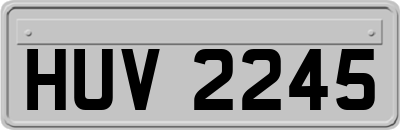 HUV 2245